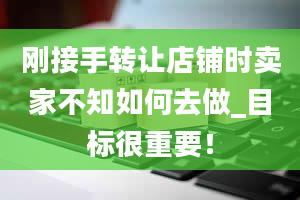 刚接手转让店铺时卖家不知如何去做_目标很重要！